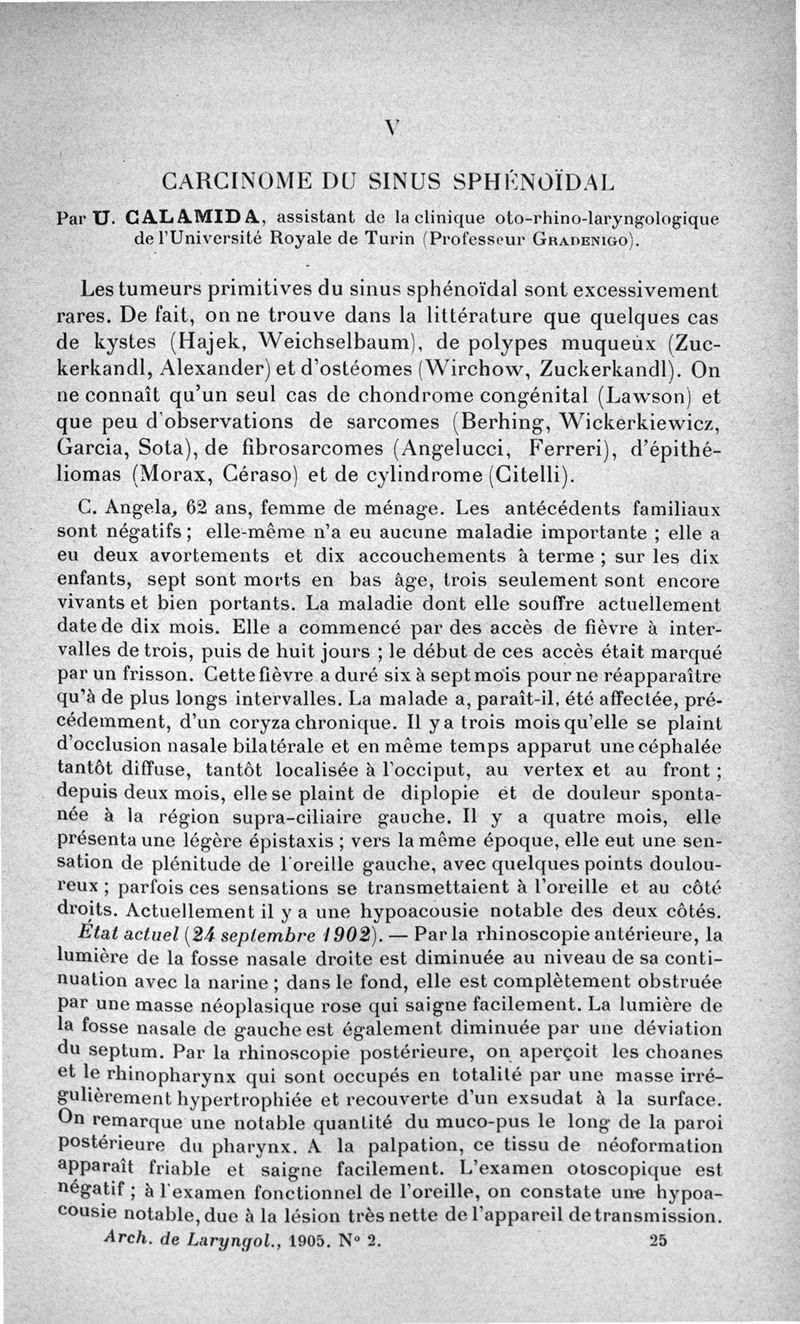 V

CARCINOME DU SINUS SPHÉNOÏDAL

Par U. CALAMIDA, assistant de la clinique oto-rhino-laryngologique de l'Université Royale de Turin (Professeur GRADENIGO).

Les tumeurs primitives du sinus sphénoïdal sont excessivement rares. De fait, on ne trouve dans la littérature que quelques cas de kystes (Hajek, Weichselbaum), de polypes muqueux (Zuckerkandl, Alexander) et d'ostéomes (Wirchow, Zuckerkandl). On ne connaît qu'un seul cas de chondrome congénital (Lawson) et que peu d'observations de sarcomes (Berhing, Wickerkiewicz, Garcia, Sota), de fibrosarcomes (Angelucci, Ferreri), d'épithéliomas (Morax, Céraso) et de cylindrome (Citelli).

C. Angela, 62 ans, femme de ménage. Les antécédents familiaux sont négatifs ; elle-même n'a eu aucune maladie importante ; elle a eu deux avortements et dix accouchements à terme ; sur les dix enfants, sept sont morts en bas âge, trois seulement sont encore vivants et bien portants. La maladie dont elle souffre actuellement date de dix mois. Elle a commencé par des accès de fièvre à intervalles de trois, puis de huit jours ; le début de ces accès était marqué par un frisson. Cette fièvre a duré six à sept mois pour ne réapparaître qu'à de plus longs intervalles. La malade a, paraît-il, été affectée, précédemment, d'un coryza chronique. Il y a trois mois qu'elle se plaint d'occlusion nasale bilatérale et en même temps apparut une céphalée tantôt diffuse, tantôt localisée à l'occiput, au vertex et au front ; depuis deux mois, elle se plaint de diplopie et de douleur spontanée à la région supra-ciliaire gauche. Il y a quatre mois, elle présenta une légère épistaxis ; vers la même époque, elle eut une sensation de plénitude de l'oreille gauche, avec quelques points douloureux ; parfois ces sensations se transmettaient à l'oreille et au côté droits. Actuellement il y a une hypoacousie notable des deux côtés.

État actuel (24 septembre 1902). — Par la rhinoscopie antérieure, la lumière de la fosse nasale droite est diminuée au niveau de sa continuation avec la narine ; dans le fond, elle est complètement obstruée par une masse néoplasique rose qui saigne facilement. La lumière de la fosse nasale de gauche est également diminuée par une déviation du septum. Par la rhinoscopie postérieure, on aperçoit les choanes et le rhinopharynx qui sont occupés en totalité par une masse irrégulièrement hypertrophiée et recouverte d'un exsudat à la surface. On remarque une notable quantité du muco-pus le long de la paroi postérieure du pharynx. A la palpation, ce tissu de néoformation apparaît friable et saigne facilement. L'examen otoscopique est négatif ; à l'examen fonctionnel de l'oreille, on constate une hypoacousie notable, due à la lésion très nette de l'appareil de transmission.

Arch. de Laryngol., 1905. N° 2. 25